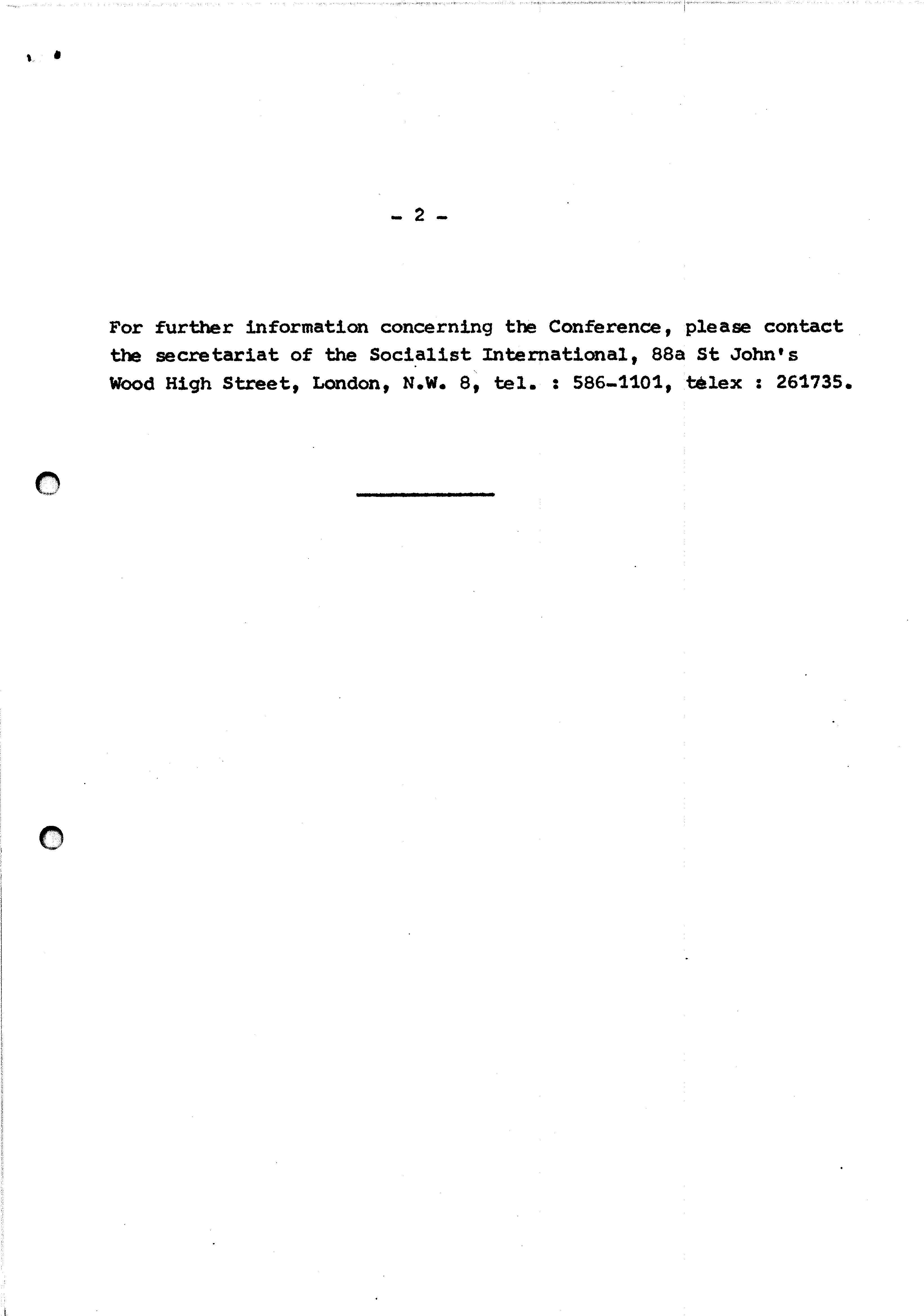 - 2 -

For further information concerning the Conference, please contact the secretariat of the Socialist International, 88a St John's Wood High Street, London, N.W. 8, tel. : 586-1101, telex : 261735.